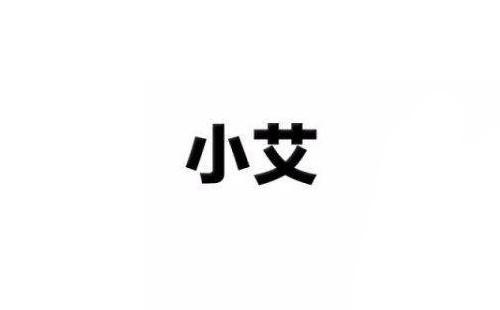 小艾